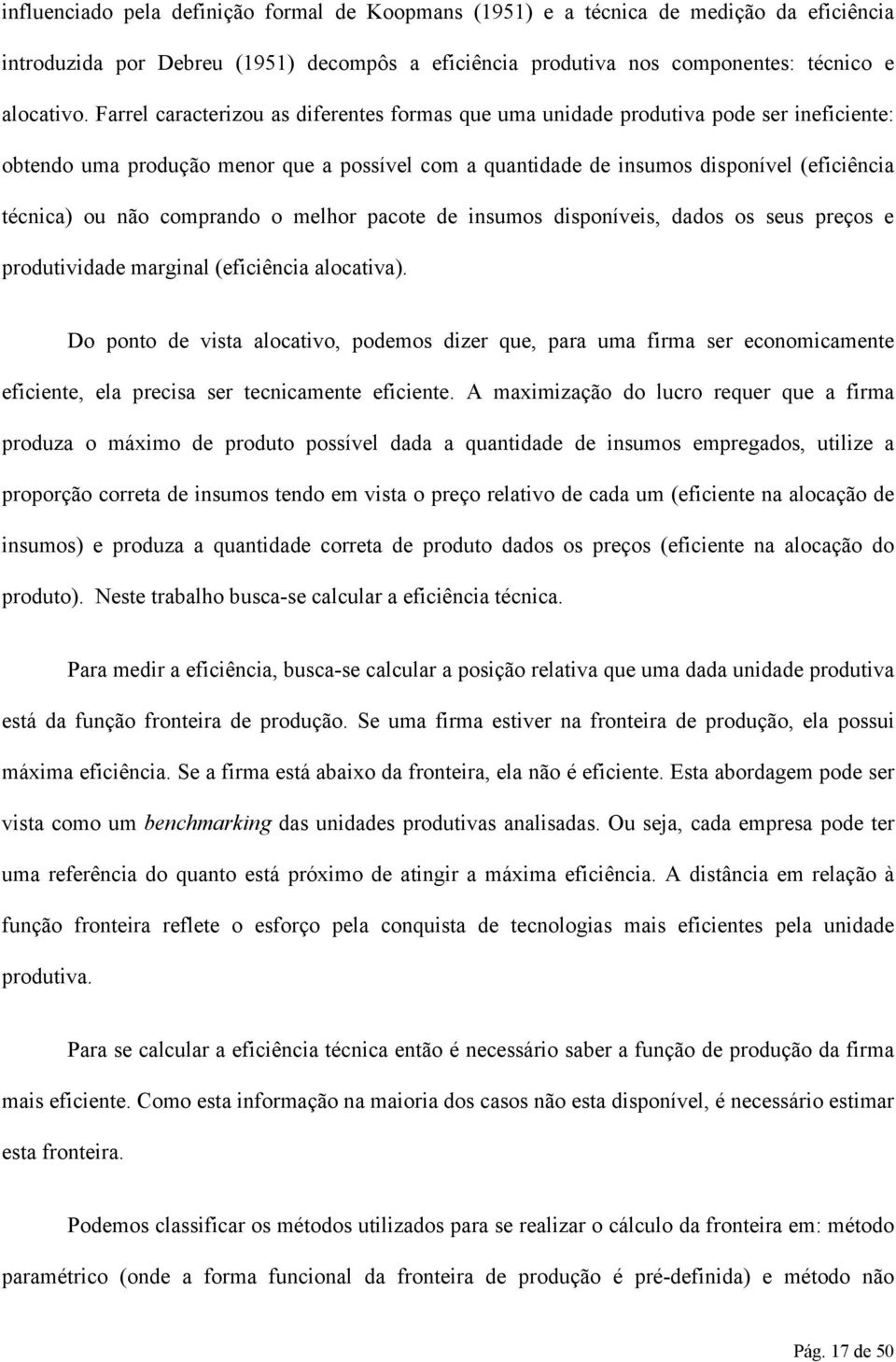 influenciado pela definição formal de Koopmans (1951) e a técnica de medição da eficiência introduzida por Debreu (1951) decompôs a eficiência produtiva nos componentes: técnico e alocativo. Farrel caracterizou as diferentes formas que uma unidade produtiva pode ser ineficiente: obtendo uma produção menor que a possível com a quantidade de insumos disponível (eficiência técnica) ou não comprando o melhor pacote de insumos disponíveis, dados os seus preços e produtividade marginal (eficiência alocativa).

Do ponto de vista alocativo, podemos dizer que, para uma firma ser economicamente eficiente, ela precisa ser tecnicamente eficiente. A maximização do lucro requer que a firma produza o máximo de produto possível dada a quantidade de insumos empregados, utilize a proporção correta de insumos tendo em vista o preço relativo de cada um (eficiente na alocação de insumos) e produza a quantidade correta de produto dados os preços (eficiente na alocação do produto). Neste trabalho busca-se calcular a eficiência técnica.

Para medir a eficiência, busca-se calcular a posição relativa que uma dada unidade produtiva está da função fronteira de produção. Se uma firma estiver na fronteira de produção, ela possui máxima eficiência. Se a firma está abaixo da fronteira, ela não é eficiente. Esta abordagem pode ser vista como um benchmarking das unidades produtivas analisadas. Ou seja, cada empresa pode ter uma referência do quanto está próximo de atingir a máxima eficiência. A distância em relação à função fronteira reflete o esforço pela conquista de tecnologias mais eficientes pela unidade produtiva.

Para se calcular a eficiência técnica então é necessário saber a função de produção da firma mais eficiente. Como esta informação na maioria dos casos não esta disponível, é necessário estimar esta fronteira.

Podemos classificar os métodos utilizados para se realizar o cálculo da fronteira em: método paramétrico (onde a forma funcional da fronteira de produção é pré-definida) e método não

Pág. 17 de 50